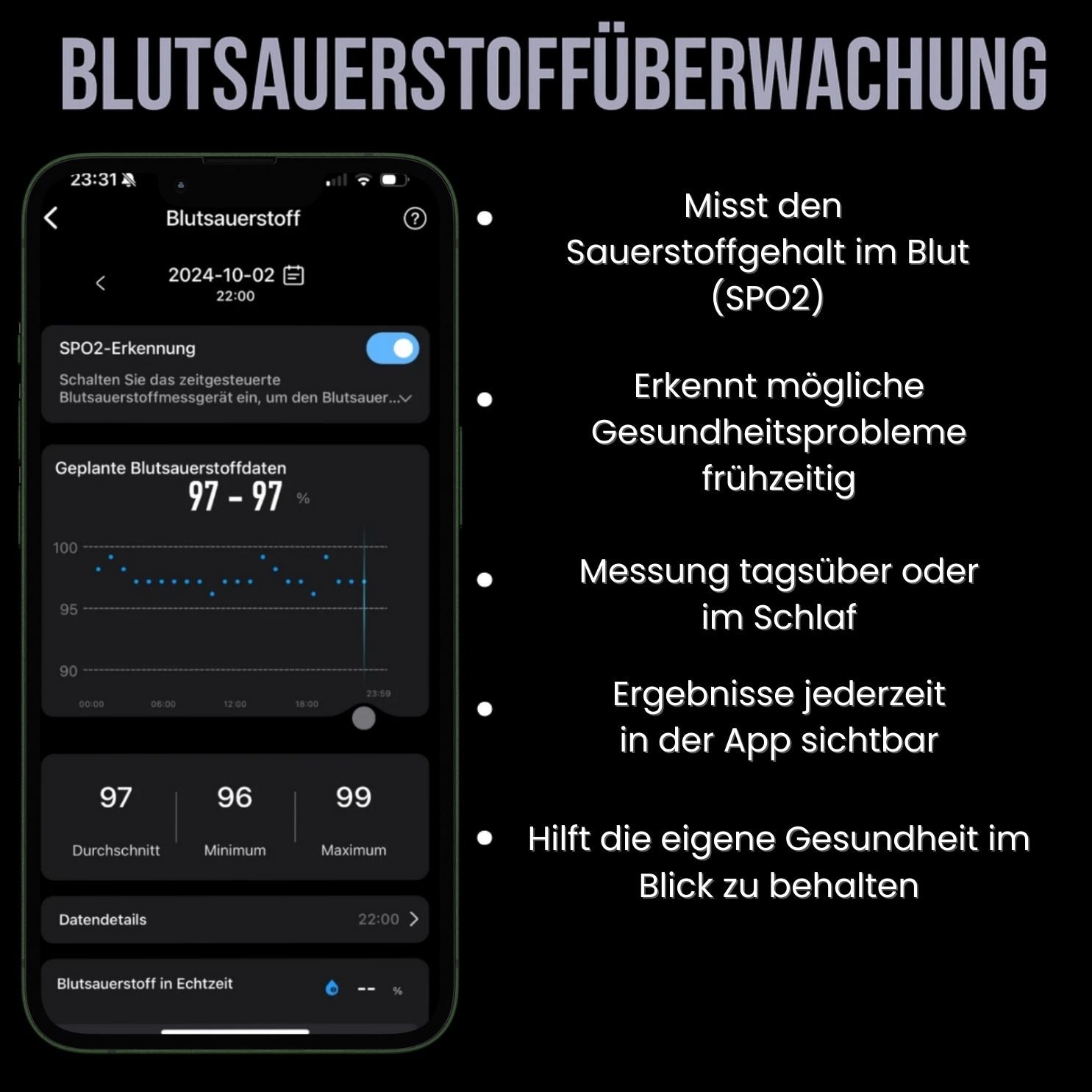 BLUTSAUERSTOFFÜBERWACHUNG

23:31

Blutsauerstoff

2024-10-02
22:00

SPO2-Erkennung

Schalten Sie das zeitgesteuerte Blutsauerstoffmessgerät ein, um den Blutsauer...

Geplante Blutsauerstoffdaten

97 - 97 %

100
95
90
00:00
06:00
12:00
18:00
23:59

97
Durchschnitt

96
Minimum

99
Maximum

Datendetails 22:00

Blutsauerstoff in Echtzeit -- %

• Misst den Sauerstoffgehalt im Blut (SPO2)

• Erkennt mögliche Gesundheitsprobleme frühzeitig

• Messung tagsüber oder im Schlaf

• Ergebnisse jederzeit in der App sichtbar

• Hilft die eigene Gesundheit im Blick zu behalten